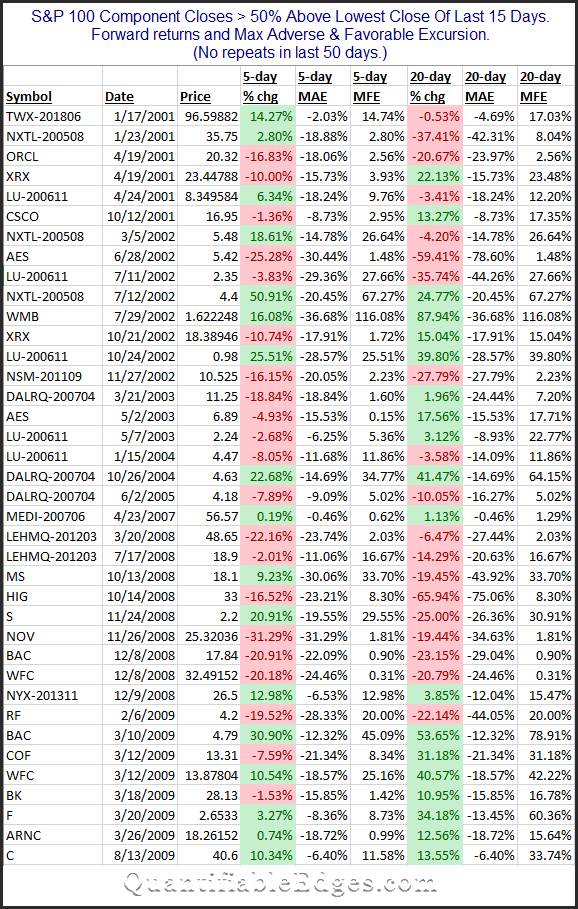 S&P 100 Component Closes > 50% Above Lowest Close Of Last 15 Days.
Forward returns and Max Adverse & Favorable Excursion.
(No repeats in last 50 days.)

| Symbol | Date | Price | 5-day % chg | 5-day MAE | 5-day MFE | 20-day % chg | 20-day MAE | 20-day MFE |
|---|---|---|---|---|---|---|---|---|
| TWX-201806 | 1/17/2001 | 96.59882 | 14.27% | -2.03% | 14.74% | -0.53% | -4.69% | 17.03% |
| NXTL-200508 | 1/23/2001 | 35.75 | 2.80% | -18.88% | 2.80% | -37.41% | -42.31% | 8.04% |
| ORCL | 4/19/2001 | 20.32 | -16.83% | -18.06% | 2.56% | -20.67% | -23.97% | 2.56% |
| XRX | 4/19/2001 | 23.44788 | -10.00% | -15.73% | 3.93% | 22.13% | -15.73% | 23.48% |
| LU-200611 | 4/24/2001 | 8.349584 | 6.34% | -18.24% | 9.76% | -3.41% | -18.24% | 12.20% |
| CSCO | 10/12/2001 | 16.95 | -1.36% | -8.73% | 2.95% | 13.27% | -8.73% | 17.35% |
| NXTL-200508 | 3/5/2002 | 5.48 | 18.61% | -14.78% | 26.64% | -4.20% | -14.78% | 26.64% |
| AES | 6/28/2002 | 5.42 | -25.28% | -30.44% | 1.48% | -59.41% | -78.60% | 1.48% |
| LU-200611 | 7/11/2002 | 2.35 | -3.83% | -29.36% | 27.66% | -35.74% | -44.26% | 27.66% |
| NXTL-200508 | 7/12/2002 | 4.4 | 50.91% | -20.45% | 67.27% | 24.77% | -20.45% | 67.27% |
| WMB | 7/29/2002 | 1.622248 | 16.08% | -36.68% | 116.08% | 87.94% | -36.68% | 116.08% |
| XRX | 10/21/2002 | 18.38946 | -10.74% | -17.91% | 1.72% | 15.04% | -17.91% | 15.04% |
| LU-200611 | 10/24/2002 | 0.98 | 25.51% | -28.57% | 25.51% | 39.80% | -28.57% | 39.80% |
| NSM-201109 | 11/27/2002 | 10.525 | -16.15% | -20.05% | 2.23% | -27.79% | -27.79% | 2.23% |
| DALRQ-200704 | 3/21/2003 | 11.25 | -18.84% | -18.84% | 1.60% | 1.96% | -24.44% | 7.20% |
| AES | 5/2/2003 | 6.89 | -4.93% | -15.53% | 0.15% | 17.56% | -15.53% | 17.71% |
| LU-200611 | 5/7/2003 | 2.24 | -2.68% | -6.25% | 5.36% | 3.12% | -8.93% | 22.77% |
| LU-200611 | 1/15/2004 | 4.47 | -8.05% | -11.68% | 11.86% | -3.58% | -14.09% | 11.86% |
| DALRQ-200704 | 10/26/2004 | 4.63 | 22.68% | -14.69% | 34.77% | 41.47% | -14.69% | 64.15% |
| DALRQ-200704 | 6/2/2005 | 4.18 | -7.89% | -9.09% | 5.02% | -10.05% | -16.27% | 5.02% |
| MEDI-200706 | 4/23/2007 | 56.57 | 0.19% | -0.46% | 0.62% | 1.13% | -0.46% | 1.29% |
| LEHMQ-201203 | 3/20/2008 | 48.65 | -22.16% | -23.74% | 2.03% | -6.47% | -27.44% | 2.03% |
| LEHMQ-201203 | 7/17/2008 | 18.9 | -2.01% | -11.06% | 16.67% | -14.29% | -20.63% | 16.67% |
| MS | 10/13/2008 | 18.1 | 9.23% | -30.06% | 33.70% | -19.45% | -43.92% | 33.70% |
| HIG | 10/14/2008 | 33 | -16.52% | -23.21% | 8.30% | -65.94% | -75.06% | 8.30% |
| S | 11/24/2008 | 2.2 | 20.91% | -19.55% | 29.55% | -25.00% | -26.36% | 30.91% |
| NOV | 11/26/2008 | 25.32036 | -31.29% | -31.29% | 1.81% | -19.44% | -34.63% | 1.81% |
| BAC | 12/8/2008 | 17.84 | -20.91% | -22.09% | 0.90% | -23.15% | -29.04% | 0.90% |
| WFC | 12/8/2008 | 32.49152 | -20.18% | -24.46% | 0.31% | -20.79% | -24.46% | 0.31% |
| NYX-201311 | 12/9/2008 | 26.5 | 12.98% | -6.53% | 12.98% | 3.85% | -12.04% | 15.47% |
| RF | 2/6/2009 | 4.2 | -19.52% | -28.33% | 20.00% | -22.14% | -44.05% | 20.00% |
| BAC | 3/10/2009 | 4.79 | 30.90% | -12.32% | 45.09% | 53.65% | -12.32% | 78.91% |
| COF | 3/12/2009 | 13.31 | -7.59% | -21.34% | 8.34% | 31.18% | -21.34% | 31.18% |
| WFC | 3/12/2009 | 13.87804 | 10.54% | -18.57% | 25.16% | 40.57% | -18.57% | 42.22% |
| BK | 3/18/2009 | 28.13 | -1.53% | -15.85% | 1.42% | 10.95% | -15.85% | 16.78% |
| F | 3/20/2009 | 2.6533 | 3.27% | -8.36% | 8.73% | 34.18% | -13.45% | 60.36% |
| ARNC | 3/26/2009 | 18.26152 | 0.74% | -18.72% | 0.99% | 12.56% | -18.72% | 15.64% |
| C | 8/13/2009 | 40.6 | 10.34% | -6.40% | 11.58% | 13.55% | -6.40% | 33.74% |

QuantifiableEdges.com